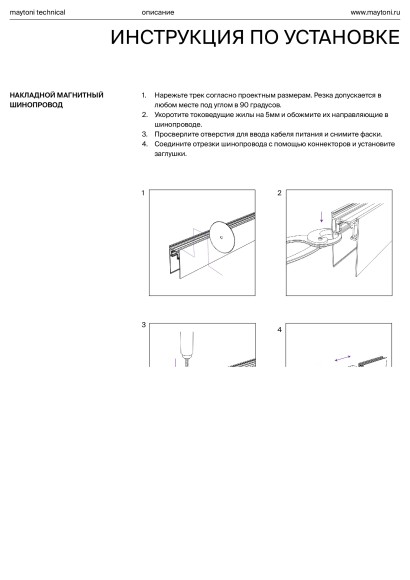 maytoni technical описание www.maytoni.ru

ИНСТРУКЦИЯ ПО УСТАНОВКЕ

НАКЛАДНОЙ МАГНИТНЫЙ ШИНОПРОВОД

1. Нарежьте трек согласно проектным размерам. Резка допускается в любом месте под углом в 90 градусов.
2. Укоротите токоведущие жилы на 5мм и обожмите их направляющие в шинопроводе.
3. Просверлите отверстия для ввода кабеля питания и снимите фаски.
4. Соедините отрезки шинопровода с помощью коннекторов и установите заглушки.

1

2

3

4